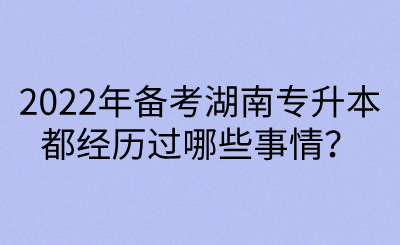 2022年备考湖南专升本都经历过哪些事情？